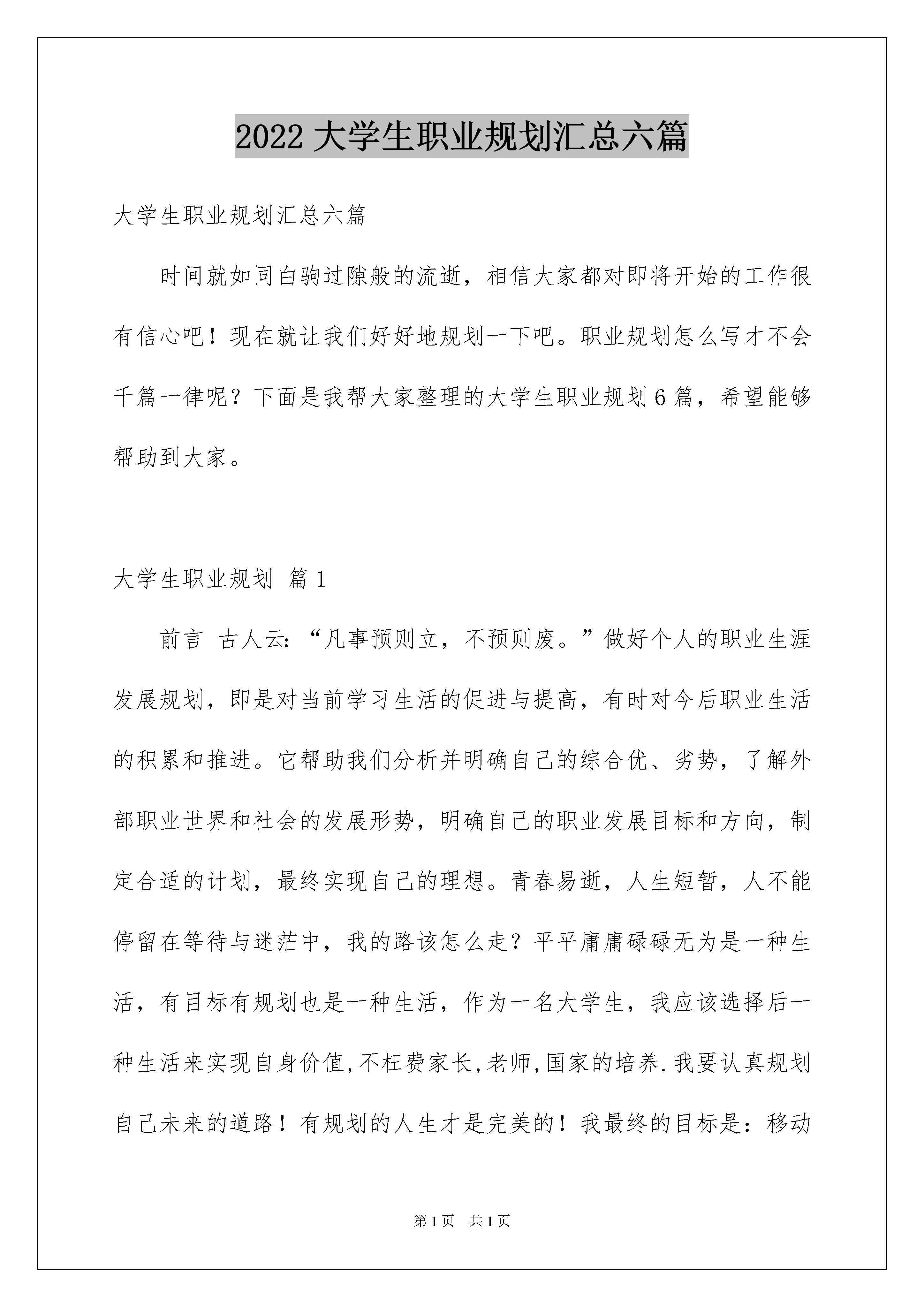 2022 大学生职业规划汇总六篇

大学生职业规划汇总六篇

时间就如同白驹过隙般的流逝，相信大家都对即将开始的工作很有信心吧！现在就让我们好好地规划一下吧。职业规划怎么写才不会千篇一律呢？下面是我帮大家整理的大学生职业规划 6 篇，希望能够帮助到大家。

大学生职业规划 篇 1

前言 古人云：“凡事预则立，不预则废。”做好个人的职业生涯发展规划，即是对当前学习生活的促进与提高，有时对今后职业生活的积累和推进。它帮助我们分析并明确自己的综合优、劣势，了解外部职业世界和社会的发展形势，明确自己的职业发展目标和方向，制定合适的计划，最终实现自己的理想。青春易逝，人生短暂，人不能停留在等待与迷茫中，我的路该怎么走？平平庸庸碌碌无为是一种生活，有目标有规划也是一种生活，作为一名大学生，我应该选择后一种生活来实现自身价值,不枉费家长,老师,国家的培养.我要认真规划自己未来的道路！有规划的人生才是完美的！我最终的目标是：移动

第 1 页 共 1 页